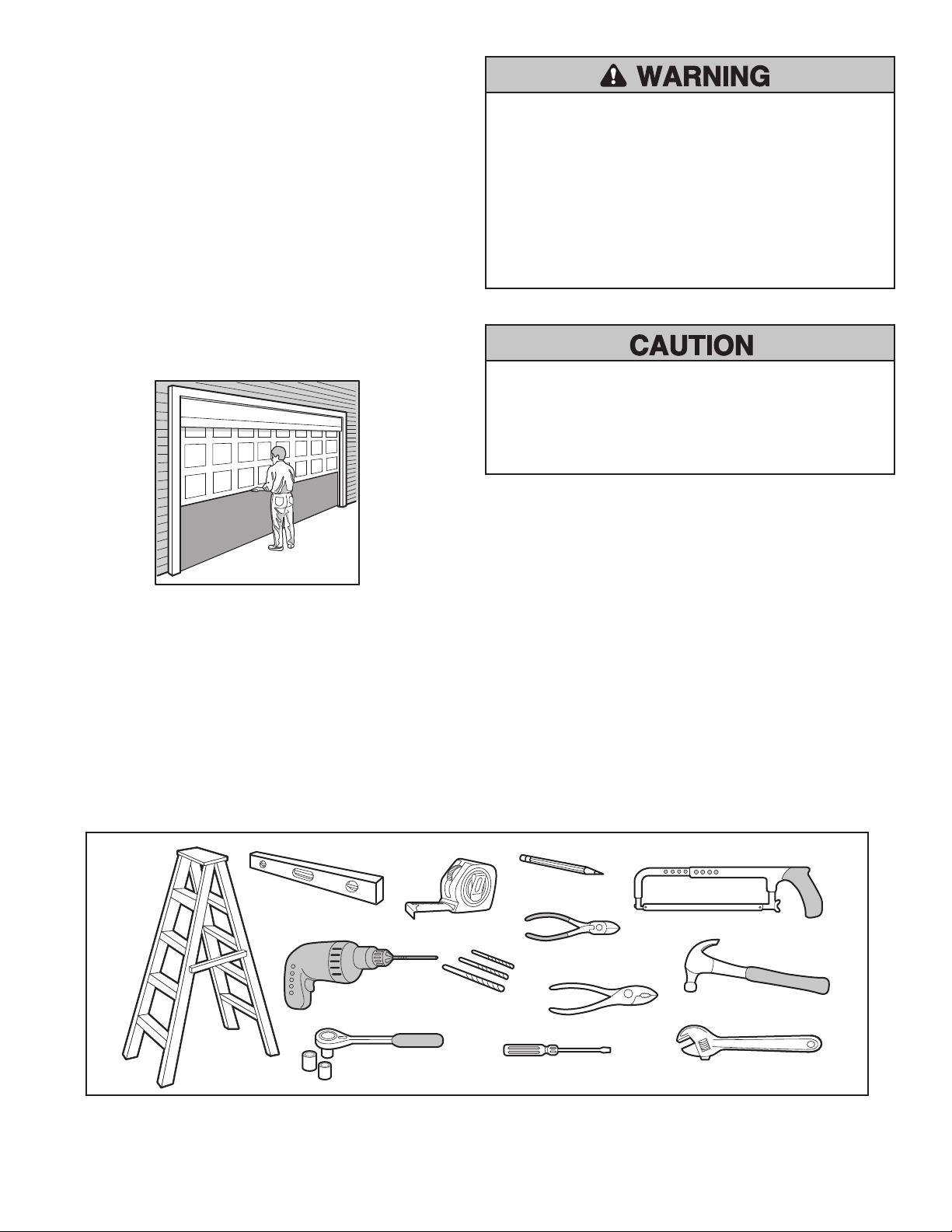 WARNING

CAUTION